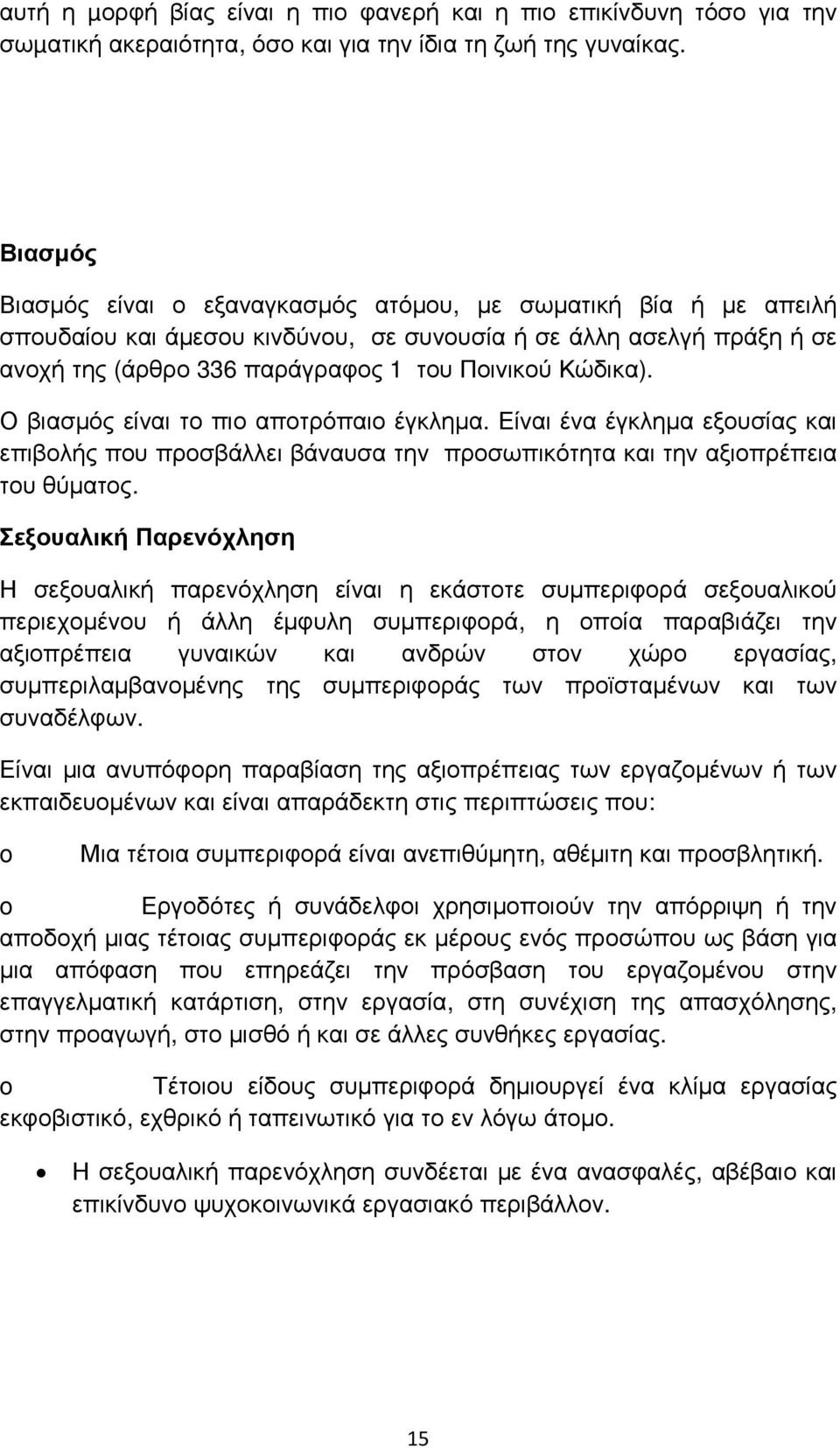 αυτή η μορφή βίας είναι η πιο φανερή και η πιο επικίνδυνη τόσο για την σωματική ακεραιότητα, όσο και για την ίδια τη ζωή της γυναίκας.

Βιασμός

Βιασμός είναι ο εξαναγκασμός ατόμου, με σωματική βία ή με απειλή σπουδαίου και άμεσου κινδύνου, σε συνουσία ή σε άλλη ασελγή πράξη ή σε ανοχή της (άρθρο 336 παράγραφος 1 του Ποινικού Κώδικα).

Ο βιασμός είναι το πιο αποτρόπαιο έγκλημα. Είναι ένα έγκλημα εξουσίας και επιβολής που προσβάλλει βάναυσα την προσωπικότητα και την αξιοπρέπεια του θύματος.

Σεξουαλική Παρενόχληση

Η σεξουαλική παρενόχληση είναι η εκάστοτε συμπεριφορά σεξουαλικού περιεχομένου ή άλλη έμφυλη συμπεριφορά, η οποία παραβιάζει την αξιοπρέπεια γυναικών και ανδρών στον χώρο εργασίας, συμπεριλαμβανομένης της συμπεριφοράς των προϊσταμένων και των συναδέλφων.

Είναι μια ανυπόφορη παραβίαση της αξιοπρέπειας των εργαζομένων ή των εκπαιδευομένων και είναι απαράδεκτη στις περιπτώσεις που:

o Μια τέτοια συμπεριφορά είναι ανεπιθύμητη, αθέμιτη και προσβλητική.

o Εργοδότες ή συνάδελφοι χρησιμοποιούν την απόρριψη ή την αποδοχή μιας τέτοιας συμπεριφοράς εκ μέρους ενός προσώπου ως βάση για μια απόφαση που επηρεάζει την πρόσβαση του εργαζομένου στην επαγγελματική κατάρτιση, στην εργασία, στη συνέχιση της απασχόλησης, στην προαγωγή, στο μισθό ή και σε άλλες συνθήκες εργασίας.

o Τέτοιου είδους συμπεριφορά δημιουργεί ένα κλίμα εργασίας εκφοβιστικό, εχθρικό ή ταπεινωτικό για το εν λόγω άτομο.

• Η σεξουαλική παρενόχληση συνδέεται με ένα ανασφαλές, αβέβαιο και επικίνδυνο ψυχοκοινωνικά εργασιακό περιβάλλον.

15